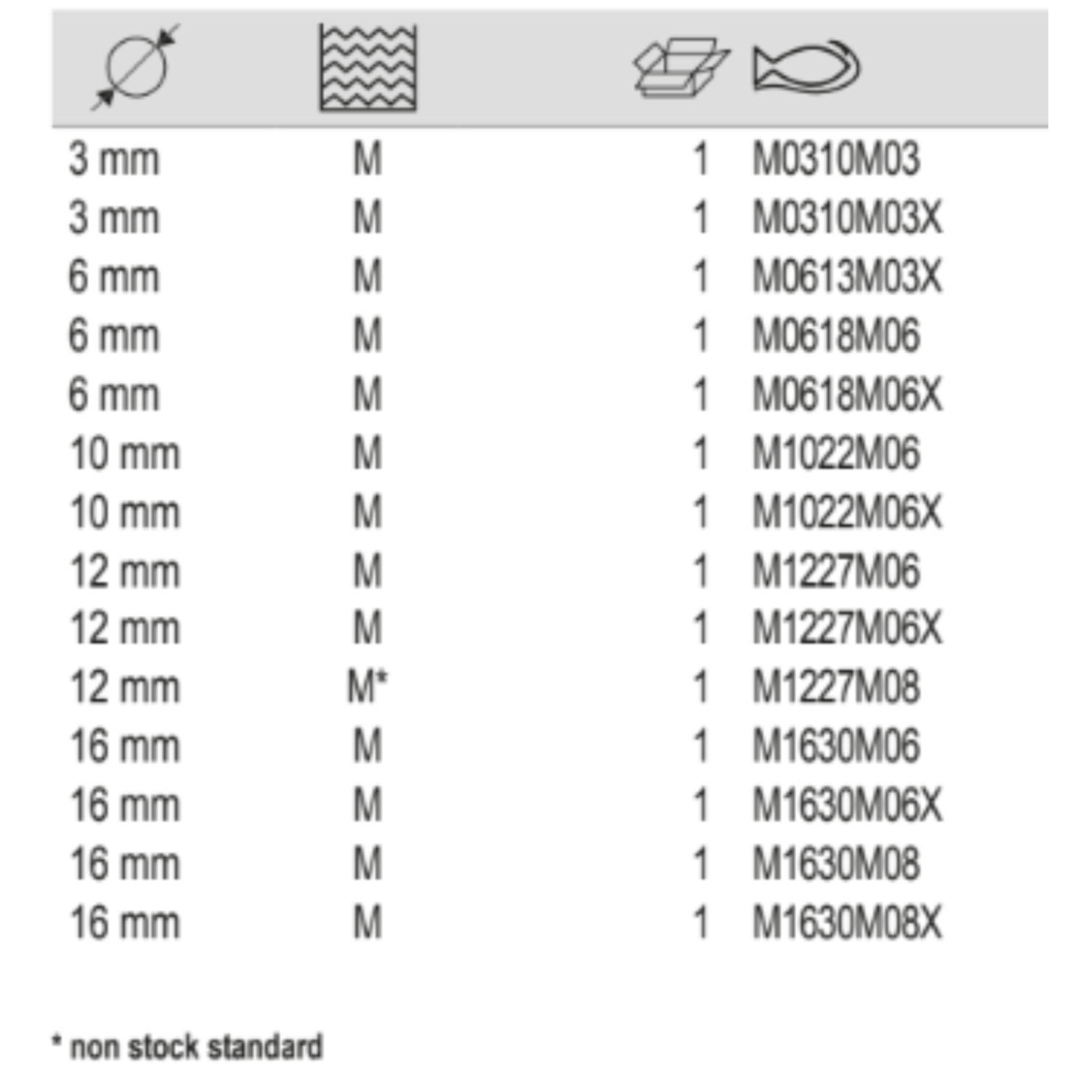 | | | | |
|---|---|---|---|
| 3 mm | M | 1 | M0310M03 |
| 3 mm | M | 1 | M0310M03X |
| 6 mm | M | 1 | M0613M03X |
| 6 mm | M | 1 | M0618M06 |
| 6 mm | M | 1 | M0618M06X |
| 10 mm | M | 1 | M1022M06 |
| 10 mm | M | 1 | M1022M06X |
| 12 mm | M | 1 | M1227M06 |
| 12 mm | M | 1 | M1227M06X |
| 12 mm | M* | 1 | M1227M08 |
| 16 mm | M | 1 | M1630M06 |
| 16 mm | M | 1 | M1630M06X |
| 16 mm | M | 1 | M1630M08 |
| 16 mm | M | 1 | M1630M08X |

* non stock standard